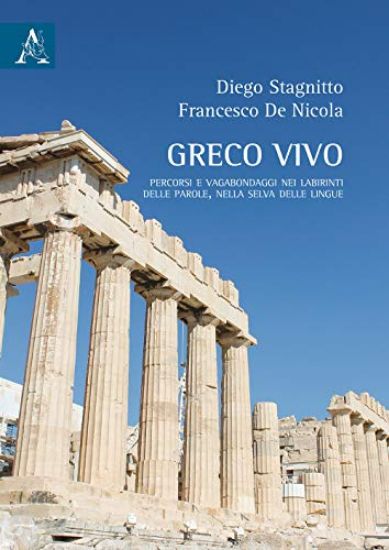 A

Diego Stagnitto
Francesco De Nicola

GRECO VIVO

PERCORSI E VAGABONDAGGI NEI LABIRINTI DELLE PAROLE, NELLA SELVA DELLE LINGUE